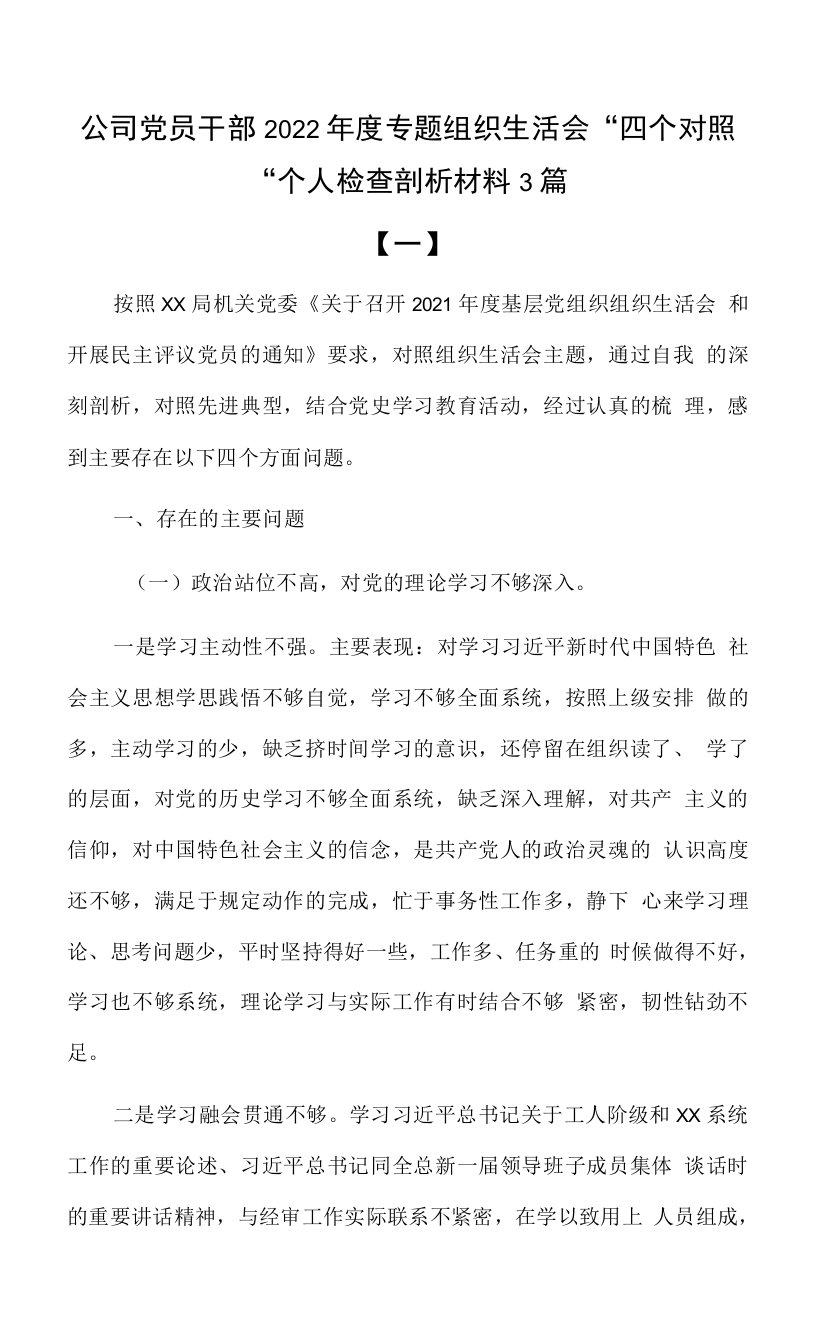 公司党员干部2022年度专题组织生活会“四个对照“个人检查剖析材料3篇

【一】

按照XX局机关党委《关于召开2021年度基层党组织组织生活会 和开展民主评议党员的通知》要求，对照组织生活会主题，通过自我 的深刻剖析，对照先进典型，结合党史学习教育活动，经过认真的梳 理，感到主要存在以下四个方面问题。

一、存在的主要问题

（一）政治站位不高，对党的理论学习不够深入。

一是学习主动性不强。主要表现：对学习习近平新时代中国特色 社会主义思想学思践悟不够自觉，学习不够全面系统，按照上级安排 做的多，主动学习的少，缺乏挤时间学习的意识，还停留在组织读了、 学了的层面，对党的历史学习不够全面系统，缺乏深入理解，对共产 主义的信仰，对中国特色社会主义的信念，是共产党人的政治灵魂的 认识高度还不够，满足于规定动作的完成，忙于事务性工作多，静下 心来学习理论、思考问题少，平时坚持得好一些，工作多、任务重的 时候做得不好，学习也不够系统，理论学习与实际工作有时结合不够 紧密，韧性钻劲不足。

二是学习融会贯通不够。学习习近平总书记关于工人阶级和XX系统工作的重要论述、习近平总书记同全总新一届领导班子成员集体 谈话时的重要讲话精神，与经审工作实际联系不紧密，在学以致用上 人员组成，